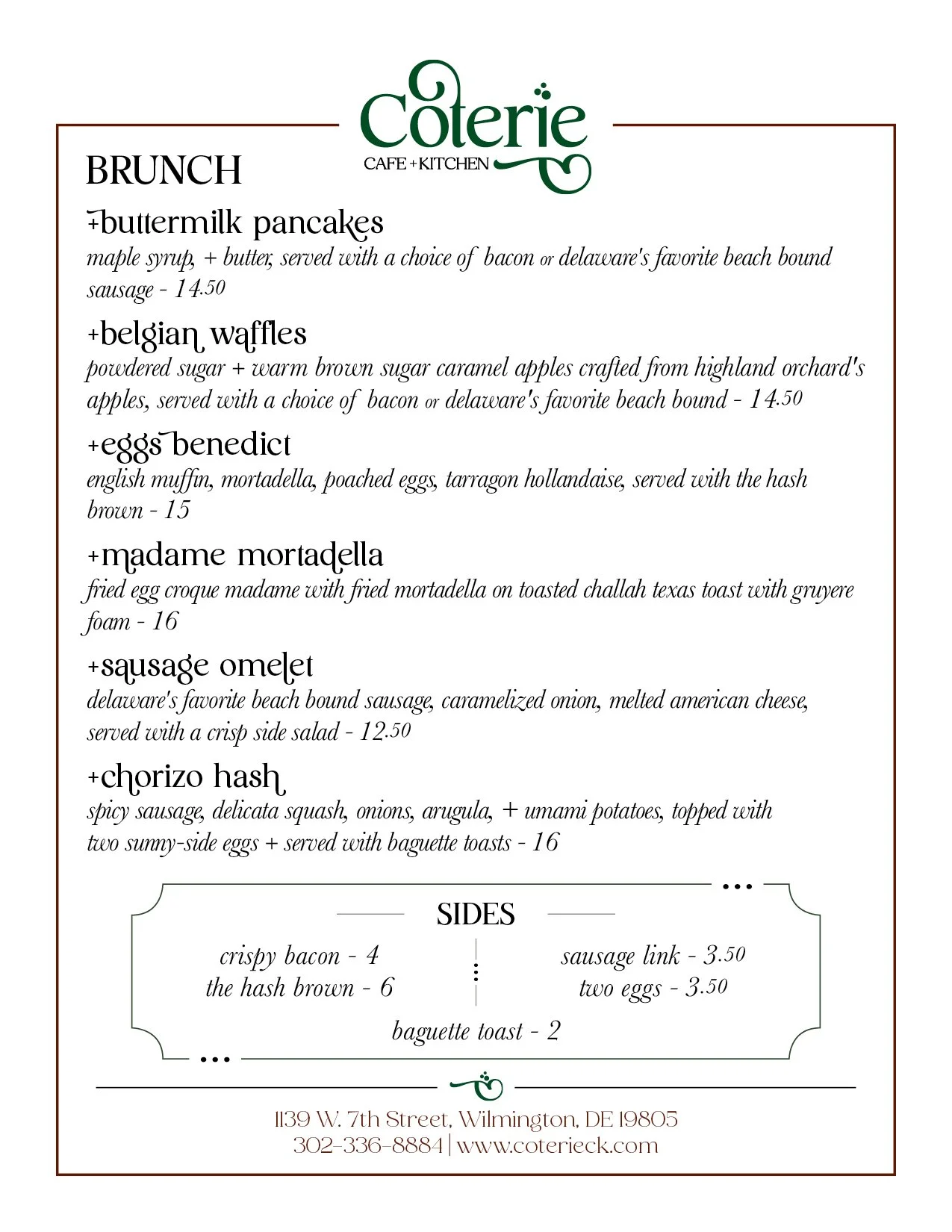 Coterie
CAFE + KITCHEN

BRUNCH

+buttermilk pancakes
maple syrup, + butter, served with a choice of bacon or delaware's favorite beach bound sausage - 14.50

+belgian waffles
powdered sugar + warm brown sugar caramel apples crafted from highland orchard's apples, served with a choice of bacon or delaware's favorite beach bound - 14.50

+eggs benedict
english muffin, mortadella, poached eggs, tarragon hollandaise, served with the hash brown - 15

+madame mortadella
fried egg croque madame with fried mortadella on toasted challah texas toast with gruyere foam - 16

+sausage omelet
delaware's favorite beach bound sausage, caramelized onion, melted american cheese, served with a crisp side salad - 12.50

+chorizo hash
spicy sausage, delicata squash, onions, arugula, + umami potatoes, topped with two sunny-side eggs + served with baguette toasts - 16

SIDES

crispy bacon - 4
the hash brown - 6

sausage link - 3.50
two eggs - 3.50

baguette toast - 2

1139 W. 7th Street, Wilmington, DE 19805
302-336-8884 | www.coterieck.com